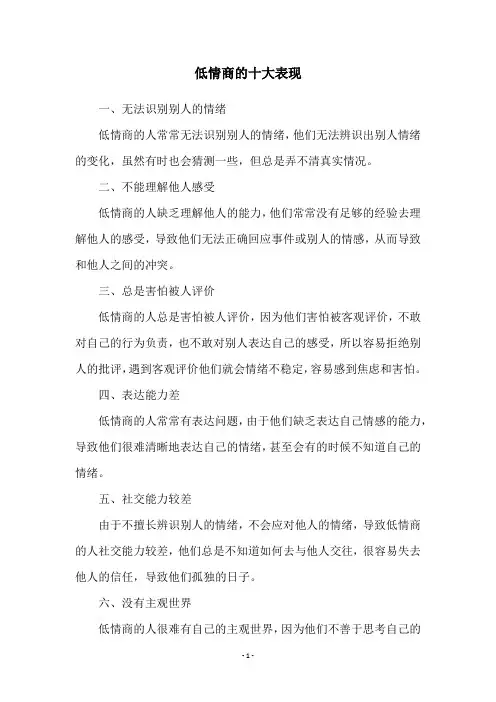 低情商的十大表现

一、无法识别别人的情绪

低情商的人常常无法识别别人的情绪，他们无法辨识出别人情绪的变化，虽然有时也会猜测一些，但总是弄不清真实情况。

二、不能理解他人感受

低情商的人缺乏理解他人的能力，他们常常没有足够的经验去理解他人的感受，导致他们无法正确回应事件或别人的情感，从而导致和他人之间的冲突。

三、总是害怕被人评价

低情商的人总是害怕被人评价，因为他们害怕被客观评价，不敢对自己的行为负责，也不敢对别人表达自己的感受，所以容易拒绝别人的批评，遇到客观评价他们就会情绪不稳定，容易感到焦虑和害怕。

四、表达能力差

低情商的人常常有表达问题，由于他们缺乏表达自己情感的能力，导致他们很难清晰地表达自己的情绪，甚至会有的时候不知道自己的情绪。

五、社交能力较差

由于不擅长辨识别人的情绪，不会应对他人的情绪，导致低情商的人社交能力较差，他们总是不知道如何去与他人交往，很容易失去他人的信任，导致他们孤独的日子。

六、没有主观世界

低情商的人很难有自己的主观世界，因为他们不善于思考自己的

- 1 -